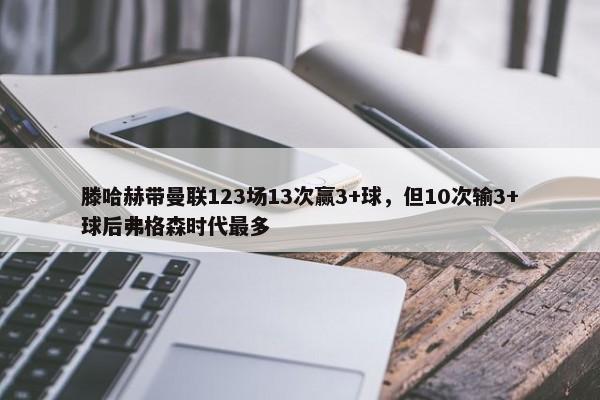 滕哈赫带曼联123场13次赢3+球，但10次输3+球后弗格森时代最多